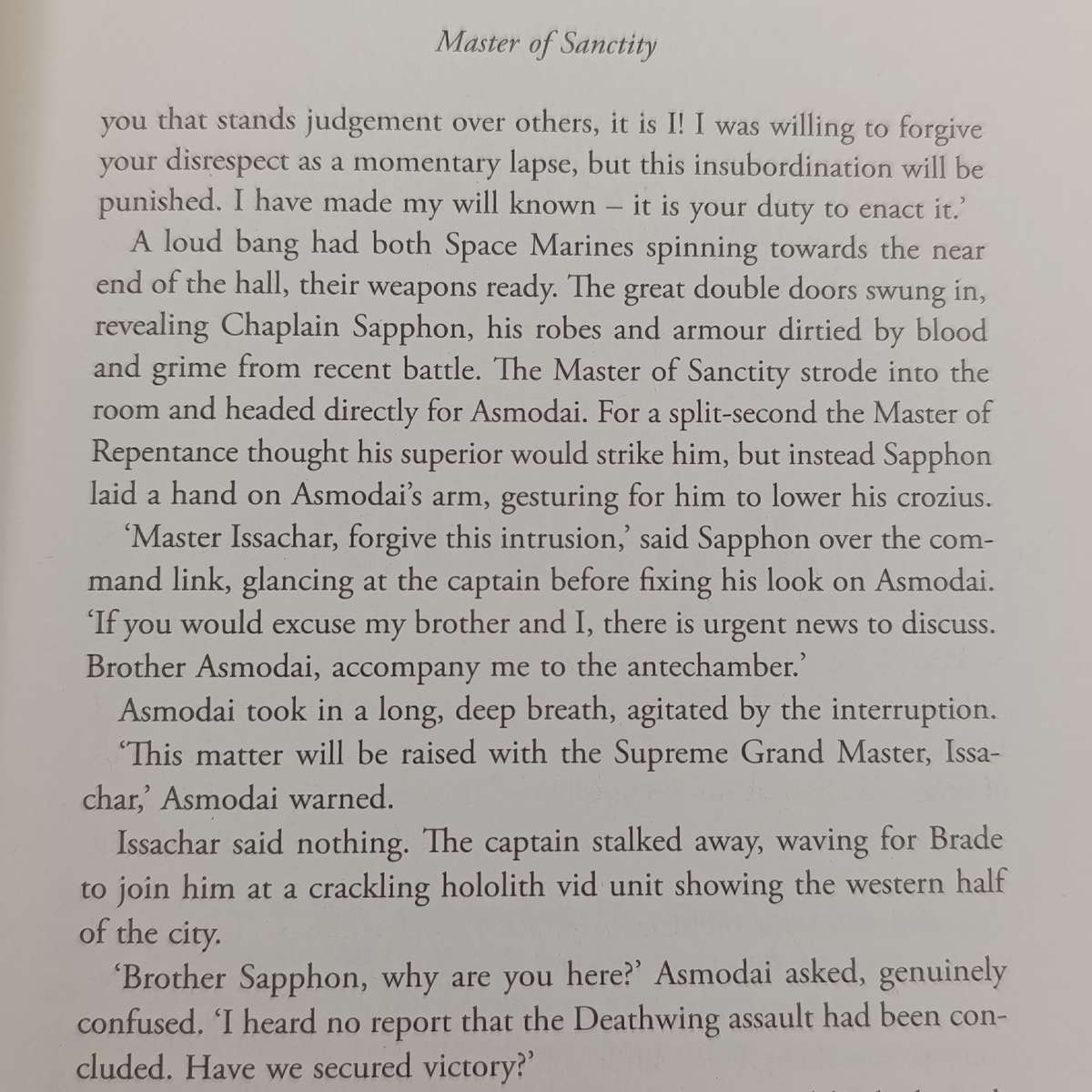 Master of Sanctity

you that stands judgement over others, it is I! I was willing to forgive your disrespect as a momentary lapse, but this insubordination will be punished. I have made my will known – it is your duty to enact it.'

A loud bang had both Space Marines spinning towards the near end of the hall, their weapons ready. The great double doors swung in, revealing Chaplain Sapphon, his robes and armour dirtied by blood and grime from recent battle. The Master of Sanctity strode into the room and headed directly for Asmodai. For a split-second the Master of Repentance thought his superior would strike him, but instead Sapphon laid a hand on Asmodai's arm, gesturing for him to lower his crozius.

'Master Issachar, forgive this intrusion,' said Sapphon over the command link, glancing at the captain before fixing his look on Asmodai. 'If you would excuse my brother and I, there is urgent news to discuss. Brother Asmodai, accompany me to the antechamber.'

Asmodai took in a long, deep breath, agitated by the interruption.

'This matter will be raised with the Supreme Grand Master, Issachar,' Asmodai warned.

Issachar said nothing. The captain stalked away, waving for Brade to join him at a crackling hololith vid unit showing the western half of the city.

'Brother Sapphon, why are you here?' Asmodai asked, genuinely confused. 'I heard no report that the Deathwing assault had been concluded. Have we secured victory?'